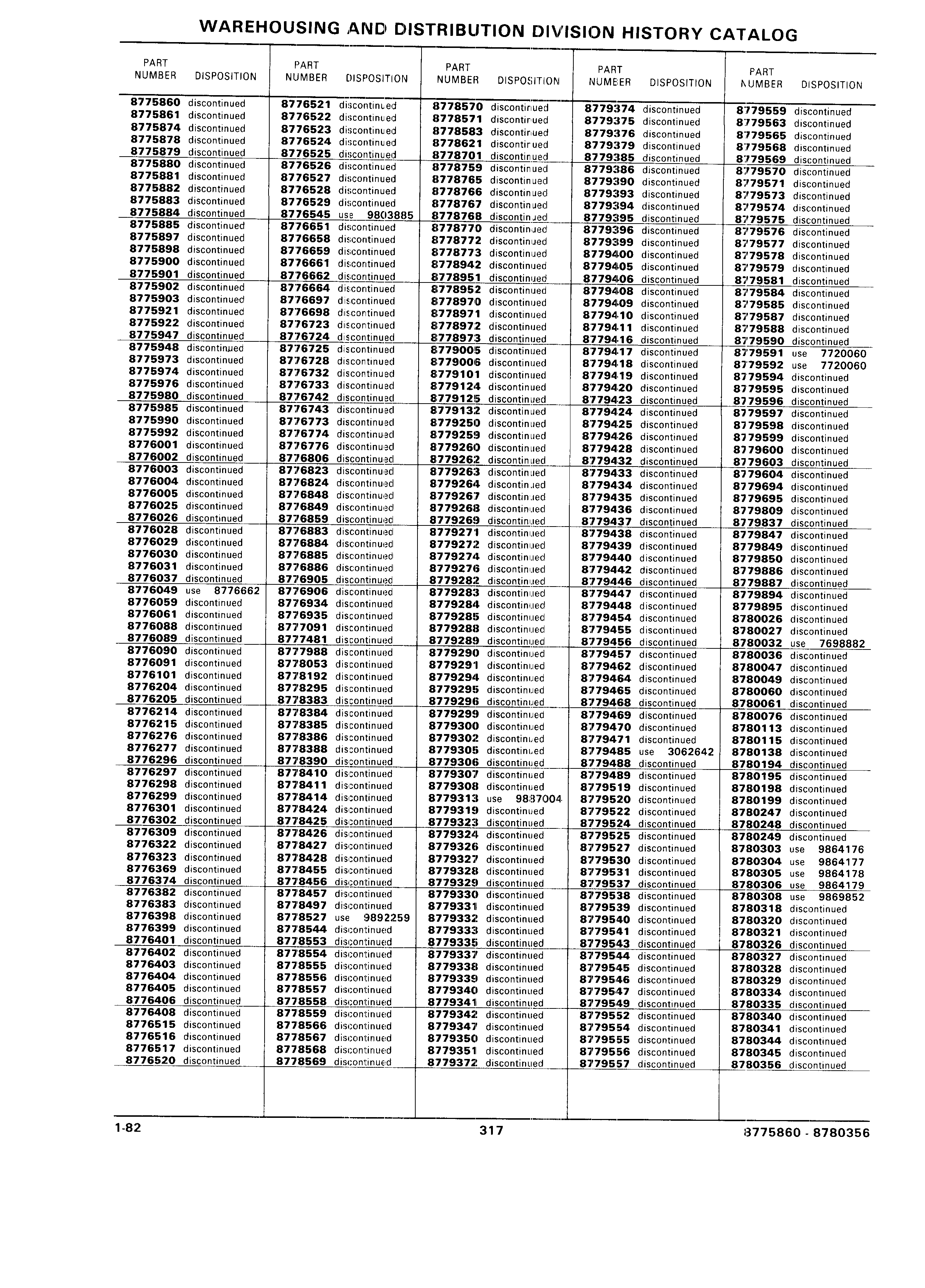 WAREHOUSING AND DISTRIBUTION DIVISION HISTORY CATALOG

| PART NUMBER | DISPOSITION |
|---|---|
| 8775860 | discontinued |
| 8775861 | discontinued |
| 8775874 | discontinued |
| 8775878 | discontinued |
| 8775879 | discontinued |
| 8775880 | discontinued |
| 8775881 | discontinued |
| 8775882 | discontinued |
| 8775883 | discontinued |
| 8775884 | discontinued |
| 8775885 | discontinued |
| 8775897 | discontinued |
| 8775898 | discontinued |
| 8775900 | discontinued |
| 8775901 | discontinued |
| 8775902 | discontinued |
| 8775903 | discontinued |
| 8775921 | discontinued |
| 8775922 | discontinued |
| 8775947 | discontinued |
| 8775948 | discontinued |
| 8775973 | discontinued |
| 8775974 | discontinued |
| 8775976 | discontinued |
| 8775980 | discontinued |
| 8775985 | discontinued |
| 8775990 | discontinued |
| 8775992 | discontinued |
| 8776001 | discontinued |
| 8776002 | discontinued |
| 8776003 | discontinued |
| 8776004 | discontinued |
| 8776005 | discontinued |
| 8776025 | discontinued |
| 8776026 | discontinued |
| 8776028 | discontinued |
| 8776029 | discontinued |
| 8776030 | discontinued |
| 8776031 | discontinued |
| 8776037 | discontinued |
| 8776049 | use 8776662 |
| 8776059 | discontinued |
| 8776061 | discontinued |
| 8776088 | discontinued |
| 8776089 | discontinued |
| 8776090 | discontinued |
| 8776091 | discontinued |
| 8776101 | discontinued |
| 8776204 | discontinued |
| 8776205 | discontinued |
| 8776214 | discontinued |
| 8776215 | discontinued |
| 8776276 | discontinued |
| 8776277 | discontinued |
| 8776296 | discontinued |
| 8776297 | discontinued |
| 8776298 | discontinued |
| 8776299 | discontinued |
| 8776301 | discontinued |
| 8776302 | discontinued |
| 8776309 | discontinued |
| 8776322 | discontinued |
| 8776323 | discontinued |
| 8776369 | discontinued |
| 8776374 | discontinued |
| 8776382 | discontinued |
| 8776383 | discontinued |
| 8776398 | discontinued |
| 8776399 | discontinued |
| 8776401 | discontinued |
| 8776402 | discontinued |
| 8776403 | discontinued |
| 8776404 | discontinued |
| 8776405 | discontinued |
| 8776406 | discontinued |
| 8776408 | discontinued |
| 8776515 | discontinued |
| 8776516 | discontinued |
| 8776517 | discontinued |
| 8776520 | discontinued |

| PART NUMBER | DISPOSITION |
|---|---|
| 8776521 | discontinued |
| 8776522 | discontinued |
| 8776523 | discontinued |
| 8776524 | discontinued |
| 8776525 | discontinued |
| 8776526 | discontinued |
| 8776527 | discontinued |
| 8776528 | discontinued |
| 8776529 | discontinued |
| 8776545 | use 9803885 |
| 8776651 | discontinued |
| 8776658 | discontinued |
| 8776659 | discontinued |
| 8776661 | discontinued |
| 8776662 | discontinued |
| 8776664 | discontinued |
| 8776697 | discontinued |
| 8776698 | discontinued |
| 8776723 | discontinued |
| 8776724 | discontinued |
| 8776725 | discontinued |
| 8776728 | discontinued |
| 8776732 | discontinued |
| 8776733 | discontinued |
| 8776742 | discontinued |
| 8776743 | discontinued |
| 8776773 | discontinued |
| 8776774 | discontinued |
| 8776776 | discontinued |
| 8776806 | discontinued |
| 8776823 | discontinued |
| 8776824 | discontinued |
| 8776848 | discontinued |
| 8776849 | discontinued |
| 8776859 | discontinued |
| 8776883 | discontinued |
| 8776884 | discontinued |
| 8776885 | discontinued |
| 8776886 | discontinued |
| 8776905 | discontinued |
| 8776906 | discontinued |
| 8776934 | discontinued |
| 8776935 | discontinued |
| 8777091 | discontinued |
| 8777481 | discontinued |
| 8777988 | discontinued |
| 8778053 | discontinued |
| 8778192 | discontinued |
| 8778295 | discontinued |
| 8778383 | discontinued |
| 8778384 | discontinued |
| 8778385 | discontinued |
| 8778386 | discontinued |
| 8778388 | discontinued |
| 8778390 | discontinued |
| 8778410 | discontinued |
| 8778411 | discontinued |
| 8778414 | discontinued |
| 8778424 | discontinued |
| 8778425 | discontinued |
| 8778426 | discontinued |
| 8778427 | discontinued |
| 8778428 | discontinued |
| 8778455 | discontinued |
| 8778456 | discontinued |
| 8778457 | discontinued |
| 8778497 | discontinued |
| 8778527 | use 9892259 |
| 8778544 | discontinued |
| 8778553 | discontinued |
| 8778554 | discontinued |
| 8778555 | discontinued |
| 8778556 | discontinued |
| 8778557 | discontinued |
| 8778558 | discontinued |
| 8778559 | discontinued |
| 8778566 | discontinued |
| 8778567 | discontinued |
| 8778568 | discontinued |
| 8778569 | discontinued |

| PART NUMBER | DISPOSITION |
|---|---|
| 8778570 | discontinued |
| 8778571 | discontinued |
| 8778583 | discontinued |
| 8778621 | discontinued |
| 8778701 | discontinued |
| 8778759 | discontinued |
| 8778765 | discontinued |
| 8778766 | discontinued |
| 8778767 | discontinued |
| 8778768 | discontinued |
| 8778770 | discontinued |
| 8778772 | discontinued |
| 8778773 | discontinued |
| 8778942 | discontinued |
| 8778951 | discontinued |
| 8778952 | discontinued |
| 8778970 | discontinued |
| 8778971 | discontinued |
| 8778972 | discontinued |
| 8778973 | discontinued |
| 8779005 | discontinued |
| 8779006 | discontinued |
| 8779101 | discontinued |
| 8779124 | discontinued |
| 8779125 | discontinued |
| 8779132 | discontinued |
| 8779250 | discontinued |
| 8779259 | discontinued |
| 8779260 | discontinued |
| 8779262 | discontinued |
| 8779263 | discontinued |
| 8779264 | discontinued |
| 8779267 | discontinued |
| 8779268 | discontinued |
| 8779269 | discontinued |
| 8779271 | discontinued |
| 8779272 | discontinued |
| 8779274 | discontinued |
| 8779276 | discontinued |
| 8779282 | discontinued |
| 8779283 | discontinued |
| 8779284 | discontinued |
| 8779285 | discontinued |
| 8779288 | discontinued |
| 8779289 | discontinued |
| 8779290 | discontinued |
| 8779291 | discontinued |
| 8779294 | discontinued |
| 8779295 | discontinued |
| 8779296 | discontinued |
| 8779299 | discontinued |
| 8779300 | discontinued |
| 8779302 | discontinued |
| 8779305 | discontinued |
| 8779306 | discontinued |
| 8779307 | discontinued |
| 8779308 | discontinued |
| 8779313 | use 9887004 |
| 8779319 | discontinued |
| 8779323 | discontinued |
| 8779324 | discontinued |
| 8779326 | discontinued |
| 8779327 | discontinued |
| 8779328 | discontinued |
| 8779329 | discontinued |
| 8779330 | discontinued |
| 8779331 | discontinued |
| 8779332 | discontinued |
| 8779333 | discontinued |
| 8779335 | discontinued |
| 8779337 | discontinued |
| 8779338 | discontinued |
| 8779339 | discontinued |
| 8779340 | discontinued |
| 8779341 | discontinued |
| 8779342 | discontinued |
| 8779347 | discontinued |
| 8779350 | discontinued |
| 8779351 | discontinued |
| 8779372 | discontinued |

| PART NUMBER | DISPOSITION |
|---|---|
| 8779374 | discontinued |
| 8779375 | discontinued |
| 8779376 | discontinued |
| 8779379 | discontinued |
| 8779385 | discontinued |
| 8779386 | discontinued |
| 8779390 | discontinued |
| 8779393 | discontinued |
| 8779394 | discontinued |
| 8779395 | discontinued |
| 8779396 | discontinued |
| 8779399 | discontinued |
| 8779400 | discontinued |
| 8779405 | discontinued |
| 8779406 | discontinued |
| 8779408 | discontinued |
| 8779409 | discontinued |
| 8779410 | discontinued |
| 8779411 | discontinued |
| 8779416 | discontinued |
| 8779417 | discontinued |
| 8779418 | discontinued |
| 8779419 | discontinued |
| 8779420 | discontinued |
| 8779423 | discontinued |
| 8779424 | discontinued |
| 8779425 | discontinued |
| 8779426 | discontinued |
| 8779428 | discontinued |
| 8779432 | discontinued |
| 8779433 | discontinued |
| 8779434 | discontinued |
| 8779435 | discontinued |
| 8779436 | discontinued |
| 8779437 | discontinued |
| 8779438 | discontinued |
| 8779439 | discontinued |
| 8779440 | discontinued |
| 8779442 | discontinued |
| 8779446 | discontinued |
| 8779447 | discontinued |
| 8779448 | discontinued |
| 8779454 | discontinued |
| 8779455 | discontinued |
| 8779456 | discontinued |
| 8779457 | discontinued |
| 8779462 | discontinued |
| 8779464 | discontinued |
| 8779465 | discontinued |
| 8779468 | discontinued |
| 8779469 | discontinued |
| 8779470 | discontinued |
| 8779471 | discontinued |
| 8779485 | use 3062642 |
| 8779488 | discontinued |
| 8779489 | discontinued |
| 8779519 | discontinued |
| 8779520 | discontinued |
| 8779522 | discontinued |
| 8779524 | discontinued |
| 8779525 | discontinued |
| 8779527 | discontinued |
| 8779530 | discontinued |
| 8779531 | discontinued |
| 8779537 | discontinued |
| 8779538 | discontinued |
| 8779539 | discontinued |
| 8779540 | discontinued |
| 8779541 | discontinued |
| 8779543 | discontinued |
| 8779544 | discontinued |
| 8779545 | discontinued |
| 8779546 | discontinued |
| 8779547 | discontinued |
| 8779549 | discontinued |
| 8779552 | discontinued |
| 8779554 | discontinued |
| 8779555 | discontinued |
| 8779556 | discontinued |
| 8779557 | discontinued |

| PART NUMBER | DISPOSITION |
|---|---|
| 8779559 | discontinued |
| 8779563 | discontinued |
| 8779565 | discontinued |
| 8779568 | discontinued |
| 8779569 | discontinued |
| 8779570 | discontinued |
| 8779571 | discontinued |
| 8779573 | discontinued |
| 8779574 | discontinued |
| 8779575 | discontinued |
| 8779576 | discontinued |
| 8779577 | discontinued |
| 8779578 | discontinued |
| 8779579 | discontinued |
| 8779581 | discontinued |
| 8779584 | discontinued |
| 8779585 | discontinued |
| 8779587 | discontinued |
| 8779588 | discontinued |
| 8779590 | discontinued |
| 8779591 | use 7720060 |
| 8779592 | use 7720060 |
| 8779594 | discontinued |
| 8779595 | discontinued |
| 8779596 | discontinued |
| 8779597 | discontinued |
| 8779598 | discontinued |
| 8779599 | discontinued |
| 8779600 | discontinued |
| 8779603 | discontinued |
| 8779604 | discontinued |
| 8779694 | discontinued |
| 8779695 | discontinued |
| 8779809 | discontinued |
| 8779837 | discontinued |
| 8779847 | discontinued |
| 8779849 | discontinued |
| 8779850 | discontinued |
| 8779886 | discontinued |
| 8779887 | discontinued |
| 8779894 | discontinued |
| 8779895 | discontinued |
| 8780026 | discontinued |
| 8780027 | discontinued |
| 8780032 | use 7698882 |
| 8780036 | discontinued |
| 8780047 | discontinued |
| 8780049 | discontinued |
| 8780060 | discontinued |
| 8780061 | discontinued |
| 8780076 | discontinued |
| 8780113 | discontinued |
| 8780115 | discontinued |
| 8780138 | discontinued |
| 8780194 | discontinued |
| 8780195 | discontinued |
| 8780198 | discontinued |
| 8780199 | discontinued |
| 8780247 | discontinued |
| 8780248 | discontinued |
| 8780249 | discontinued |
| 8780303 | use 9864176 |
| 8780304 | use 9864177 |
| 8780305 | use 9864178 |
| 8780306 | use 9864179 |
| 8780308 | use 9869852 |
| 8780318 | discontinued |
| 8780320 | discontinued |
| 8780321 | discontinued |
| 8780326 | discontinued |
| 8780327 | discontinued |
| 8780328 | discontinued |
| 8780329 | discontinued |
| 8780334 | discontinued |
| 8780335 | discontinued |
| 8780340 | discontinued |
| 8780341 | discontinued |
| 8780344 | discontinued |
| 8780345 | discontinued |
| 8780356 | discontinued |

1-82 317 8775860 - 8780356